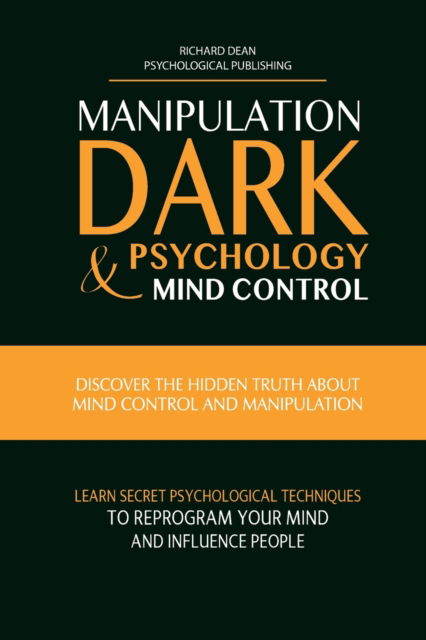 RICHARD DEAN
PSYCHOLOGICAL PUBLISHING

MANIPULATION
DARK
& PSYCHOLOGY
MIND CONTROL

DISCOVER THE HIDDEN TRUTH ABOUT MIND CONTROL AND MANIPULATION

LEARN SECRET PSYCHOLOGICAL TECHNIQUES
TO REPROGRAM YOUR MIND
AND INFLUENCE PEOPLE